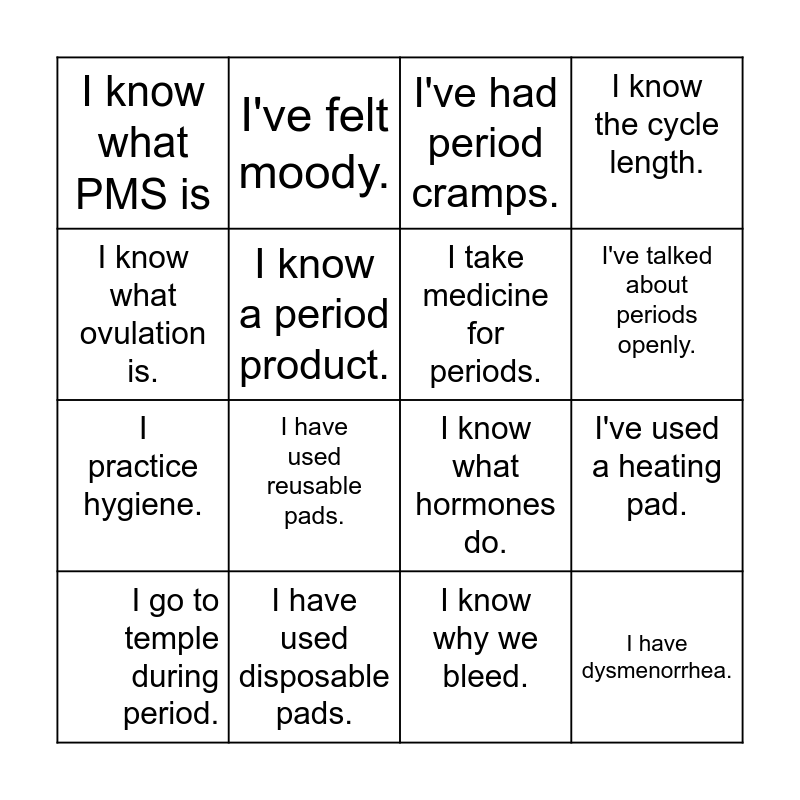 | | | | |
|---|---|---|---|
| I know what PMS is | I've felt moody. | I've had period cramps. | I know the cycle length. |
| I know what ovulation is. | I know a period product. | I take medicine for periods. | I've talked about periods openly. |
| I practice hygiene. | I have used reusable pads. | I know what hormones do. | I've used a heating pad. |
| I go to temple during period. | I have used disposable pads. | I know why we bleed. | I have dysmenorrhea. |